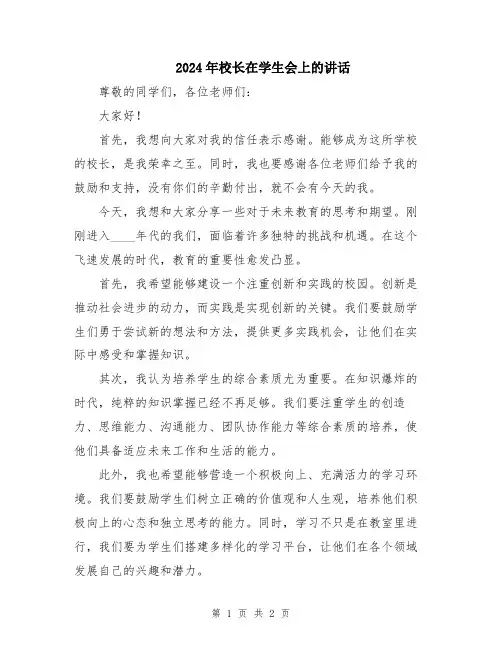 2024年校长在学生会上的讲话

尊敬的同学们，各位老师们：

大家好！

首先，我想向大家对我的信任表示感谢。能够成为这所学校的校长，是我荣幸之至。同时，我也要感谢各位老师们给予我的鼓励和支持，没有你们的辛勤付出，就不会有今天的我。

今天，我想和大家分享一些对于未来教育的思考和期望。刚刚进入____年代的我们，面临着许多独特的挑战和机遇。在这个飞速发展的时代，教育的重要性愈发凸显。

首先，我希望能够建设一个注重创新和实践的校园。创新是推动社会进步的动力，而实践是实现创新的关键。我们要鼓励学生们勇于尝试新的想法和方法，提供更多实践机会，让他们在实际中感受和掌握知识。

其次，我认为培养学生的综合素质尤为重要。在知识爆炸的时代，纯粹的知识掌握已经不再足够。我们要注重学生的创造力、思维能力、沟通能力、团队协作能力等综合素质的培养，使他们具备适应未来工作和生活的能力。

此外，我也希望能够营造一个积极向上、充满活力的学习环境。我们要鼓励学生们树立正确的价值观和人生观，培养他们积极向上的心态和独立思考的能力。同时，学习不只是在教室里进行，我们要为学生们搭建多样化的学习平台，让他们在各个领域发展自己的兴趣和潜力。

第 1 页 共 2 页